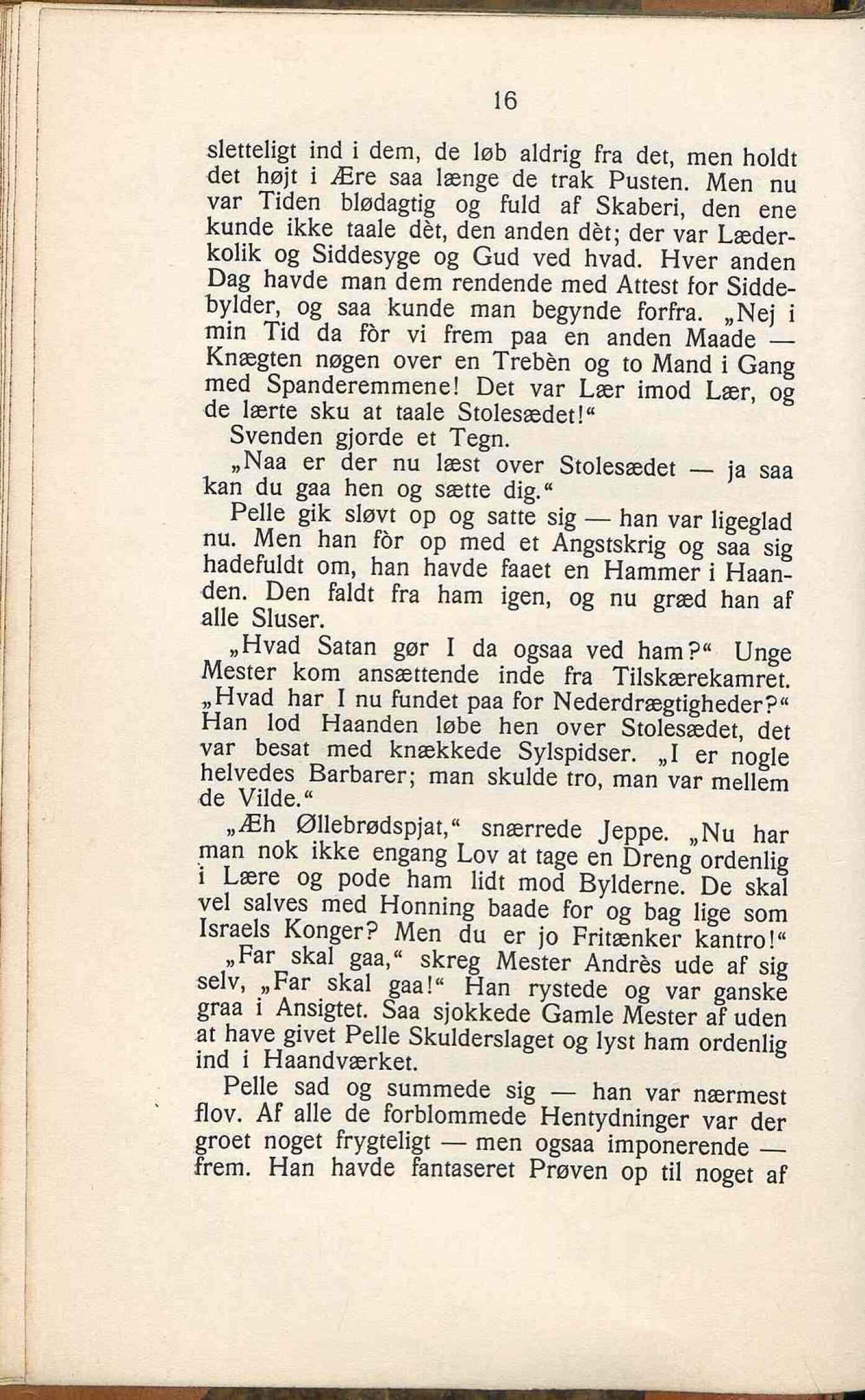 16

sletteligt ind i dem, de løb aldrig fra det, men holdt det højt i Ære saa længe de trak Pusten. Men nu var Tiden blødagtig og fuld af Skaberi, den ene kunde ikke taale dèt, den anden dèt; der var Læderkolik og Siddesyge og Gud ved hvad. Hver anden Dag havde man dem rendende med Attest for Siddebylder, og saa kunde man begynde forfra. „Nej i min Tid da fòr vi frem paa en anden Maade — Knægten nøgen over en Trebèn og to Mand i Gang med Spanderemmene! Det var Lær imod Lær, og de lærte sku at taale Stolesædet!“

Svenden gjorde et Tegn.

„Naa er der nu læst over Stolesædet — ja saa kan du gaa hen og sætte dig.“

Pelle gik sløvt op og satte sig — han var ligeglad nu. Men han fòr op med et Angstskrig og saa sig hadefuldt om, han havde faaet en Hammer i Haanden. Den faldt fra ham igen, og nu græd han af alle Sluser.

„Hvad Satan gør I da ogsaa ved ham?“ Unge Mester kom ansættende inde fra Tilskærekamret. „Hvad har I nu fundet paa for Nederdrægtigheder?“ Han lod Haanden løbe hen over Stolesædet, det var besat med knækkede Sylspidser. „I er nogle helvedes Barbarer; man skulde tro, man var mellem de Vilde.“

„Æh Øllebrødspjat,“ snærrede Jeppe. „Nu har man nok ikke engang Lov at tage en Dreng ordenlig i Lære og pode ham lidt mod Bylderne. De skal vel salves med Honning baade for og bag lige som Israels Konger? Men du er jo Fritænker kantro!“

„Far skal gaa,“ skreg Mester Andrès ude af sig selv, „Far skal gaa!“ Han rystede og var ganske graa i Ansigtet. Saa sjokkede Gamle Mester af uden at have givet Pelle Skulderslaget og lyst ham ordenlig ind i Haandværket.

Pelle sad og summede sig — han var nærmest flov. Af alle de forblommede Hentydninger var der groet noget frygteligt — men ogsaa imponerende — frem. Han havde fantaseret Prøven op til noget af